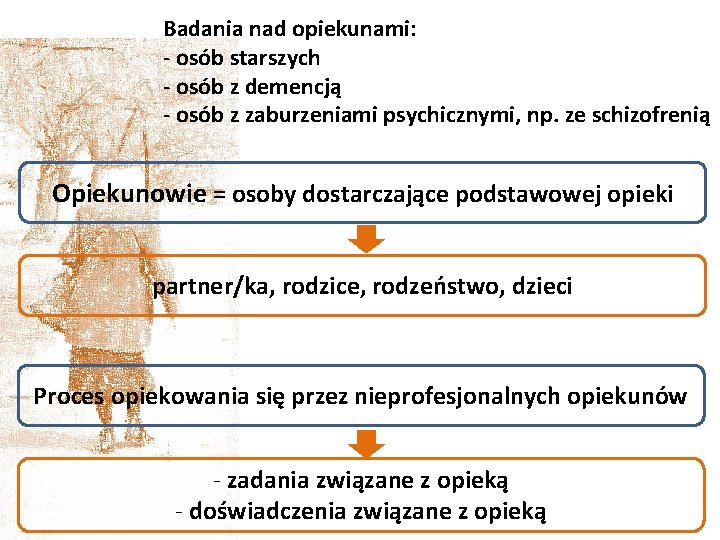 Badania nad opiekunami:
- osób starszych
- osób z demencją
- osób z zaburzeniami psychicznymi, np. ze schizofrenią

Opiekunowie = osoby dostarczające podstawowej opieki

partner/ka, rodzice, rodzeństwo, dzieci

Proces opiekowania się przez nieprofesjonalnych opiekunów

- zadania związane z opieką
- doświadczenia związane z opieką